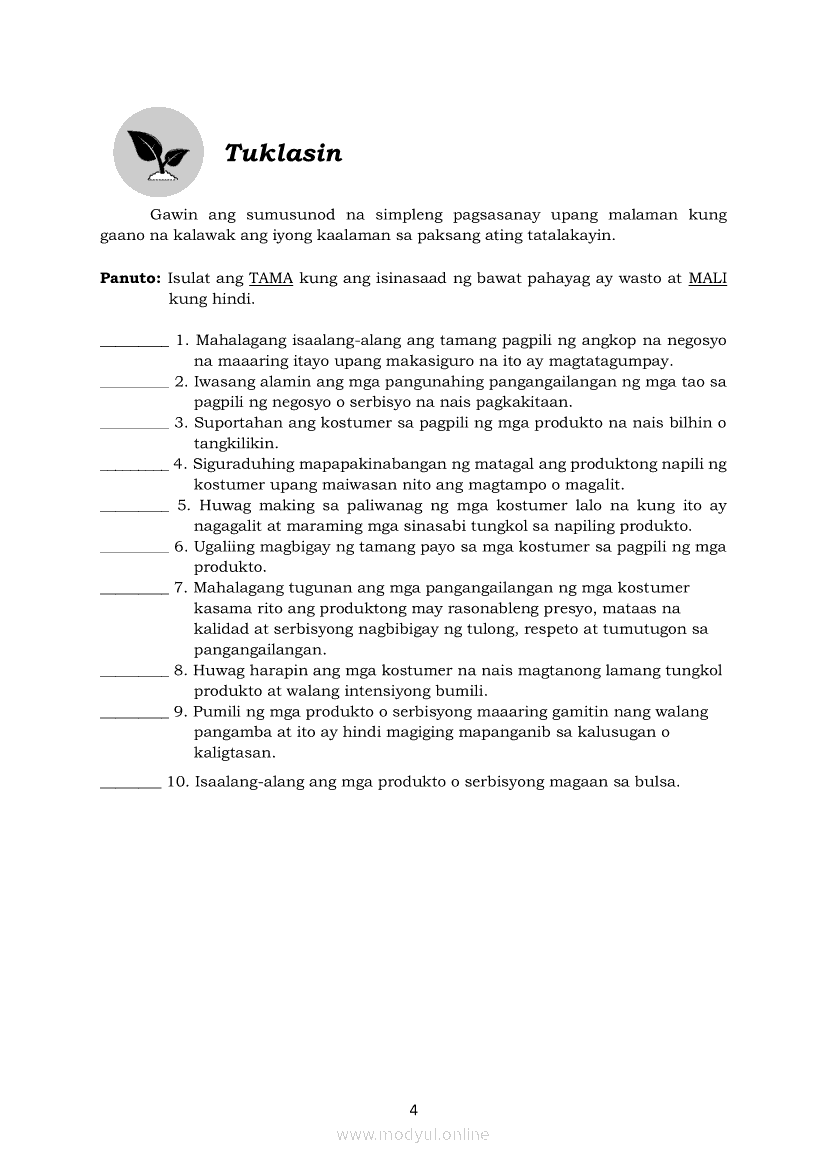 Tuklasin

Gawin ang sumusunod na simpleng pagsasanay upang malaman kung gaano na kalawak ang iyong kaalaman sa paksang ating tatalakayin.

Panuto: Isulat ang TAMA kung ang isinasaad ng bawat pahayag ay wasto at MALI kung hindi.

_________ 1. Mahalagang isaalang-alang ang tamang pagpili ng angkop na negosyo na maaaring itayo upang makasiguro na ito ay magtatagumpay.
_________ 2. Iwasang alamin ang mga pangunahing pangangailangan ng mga tao sa pagpili ng negosyo o serbisyo na nais pagkakitaan.
_________ 3. Suportahan ang kostumer sa pagpili ng mga produkto na nais bilhin o tangkilikin.
_________ 4. Siguraduhing mapapakinabangan ng matagal ang produktong napili ng kostumer upang maiwasan nito ang magtampo o magalit.
_________ 5. Huwag making sa paliwanag ng mga kostumer lalo na kung ito ay nagagalit at maraming mga sinasabi tungkol sa napiling produkto.
_________ 6. Ugaliing magbigay ng tamang payo sa mga kostumer sa pagpili ng mga produkto.
_________ 7. Mahalagang tugunan ang mga pangangailangan ng mga kostumer kasama rito ang produktong may rasonableng presyo, mataas na kalidad at serbisyong nagbibigay ng tulong, respeto at tumutugon sa pangangailangan.
_________ 8. Huwag harapin ang mga kostumer na nais magtanong lamang tungkol produkto at walang intensiyong bumili.
_________ 9. Pumili ng mga produkto o serbisyong maaaring gamitin nang walang pangamba at ito ay hindi magiging mapanganib sa kalusugan o kaligtasan.
________ 10. Isaalang-alang ang mga produkto o serbisyong magaan sa bulsa.

4

www.modyul.online